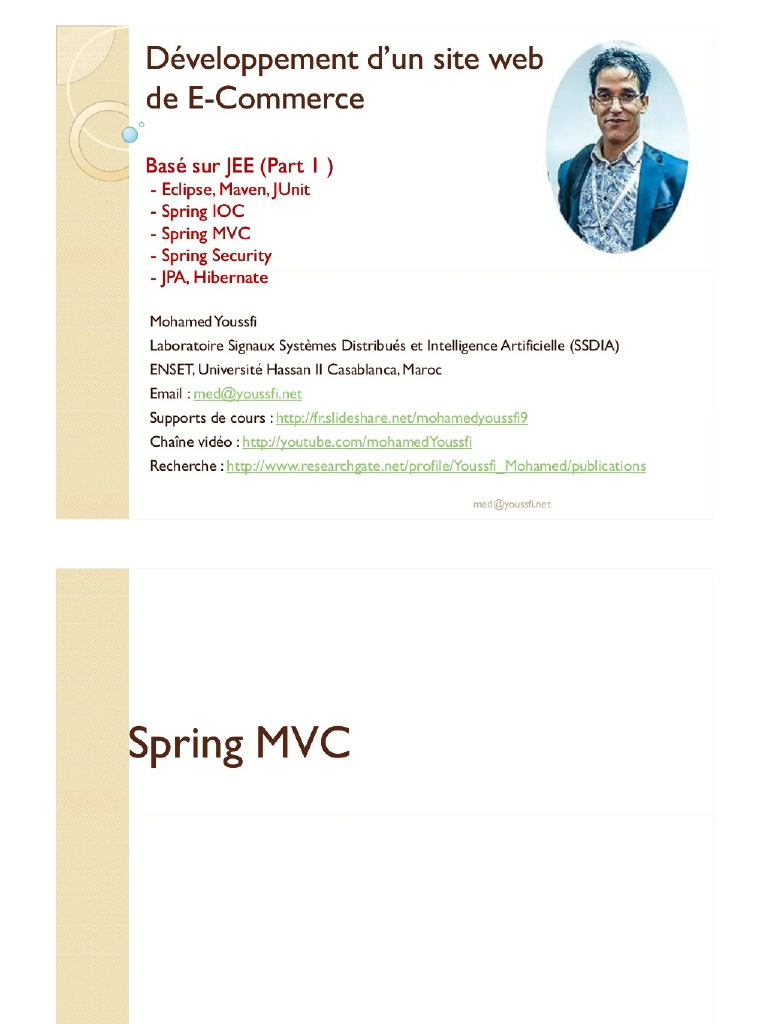 Développement d'un site web de E-Commerce

Basé sur JEE (Part 1 )
- Eclipse, Maven, JUnit
- Spring IOC
- Spring MVC
- Spring Security
- JPA, Hibernate

Mohamed Youssfi
Laboratoire Signaux Systèmes Distribués et Intelligence Artificielle (SSDIA)
ENSET, Université Hassan II Casablanca, Maroc
Email : med@youssfi.net
Supports de cours : http://fr.slideshare.net/mohamedyoussfi9
Chaîne vidéo : http://youtube.com/mohamedYoussfi
Recherche : http://www.researchgate.net/profile/Youssfi_Mohamed/publications

med@youssfi.net

Spring MVC